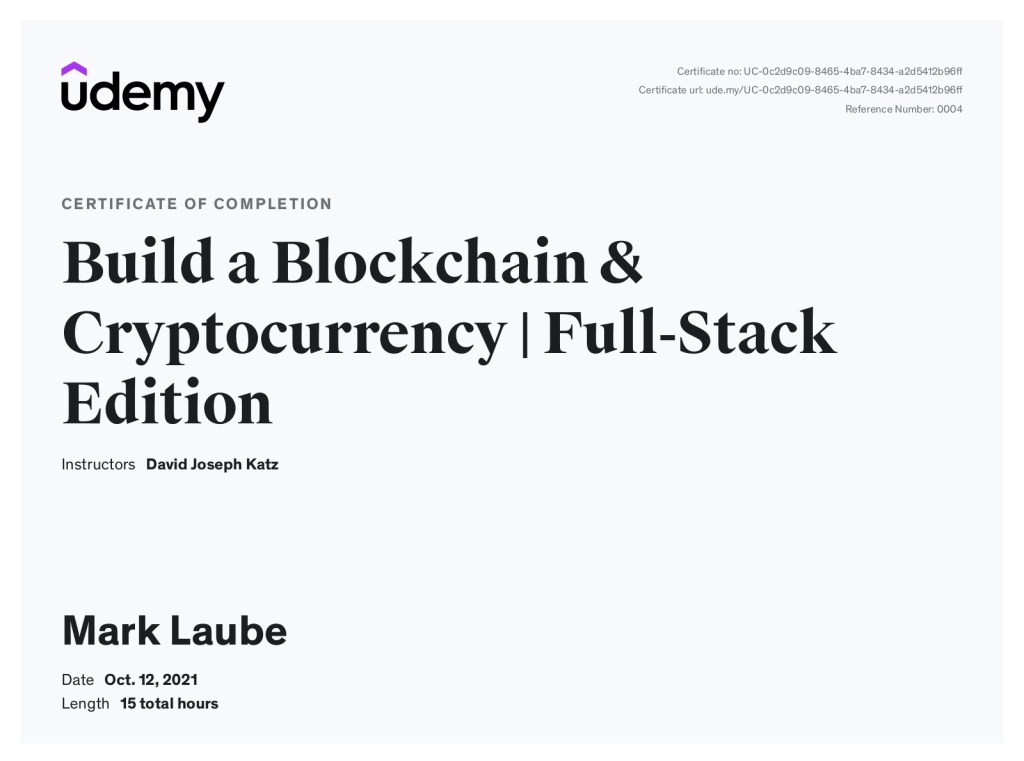 udemy

Certificate no: UC-0c2d9c09-8465-4ba7-8434-a2d5412b96ff
Certificate url: ude.my/UC-0c2d9c09-8465-4ba7-8434-a2d5412b96ff
Reference Number: 0004

CERTIFICATE OF COMPLETION

Build a Blockchain & Cryptocurrency | Full-Stack Edition

Instructors David Joseph Katz

Mark Laube

Date Oct. 12, 2021
Length 15 total hours